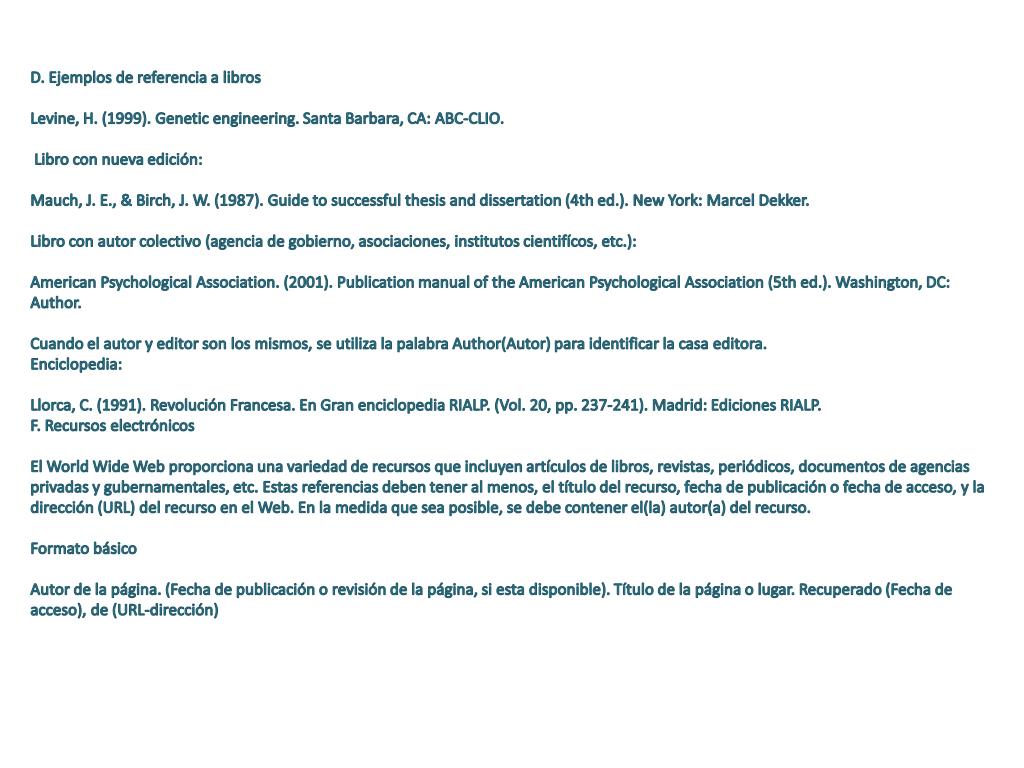 D. Ejemplos de referencia a libros

Levine, H. (1999). Genetic engineering. Santa Barbara, CA: ABC-CLIO.

Libro con nueva edición:

Mauch, J. E., & Birch, J. W. (1987). Guide to successful thesis and dissertation (4th ed.). New York: Marcel Dekker.

Libro con autor colectivo (agencia de gobierno, asociaciones, institutos cientifícos, etc.):

American Psychological Association. (2001). Publication manual of the American Psychological Association (5th ed.). Washington, DC: Author.

Cuando el autor y editor son los mismos, se utiliza la palabra Author(Autor) para identificar la casa editora.
Enciclopedia:

Llorca, C. (1991). Revolución Francesa. En Gran enciclopedia RIALP. (Vol. 20, pp. 237-241). Madrid: Ediciones RIALP.
F. Recursos electrónicos

El World Wide Web proporciona una variedad de recursos que incluyen artículos de libros, revistas, periódicos, documentos de agencias privadas y gubernamentales, etc. Estas referencias deben tener al menos, el título del recurso, fecha de publicación o fecha de acceso, y la dirección (URL) del recurso en el Web. En la medida que sea posible, se debe contener el(la) autor(a) del recurso.

Formato básico

Autor de la página. (Fecha de publicación o revisión de la página, si esta disponible). Título de la página o lugar. Recuperado (Fecha de acceso), de (URL-dirección)